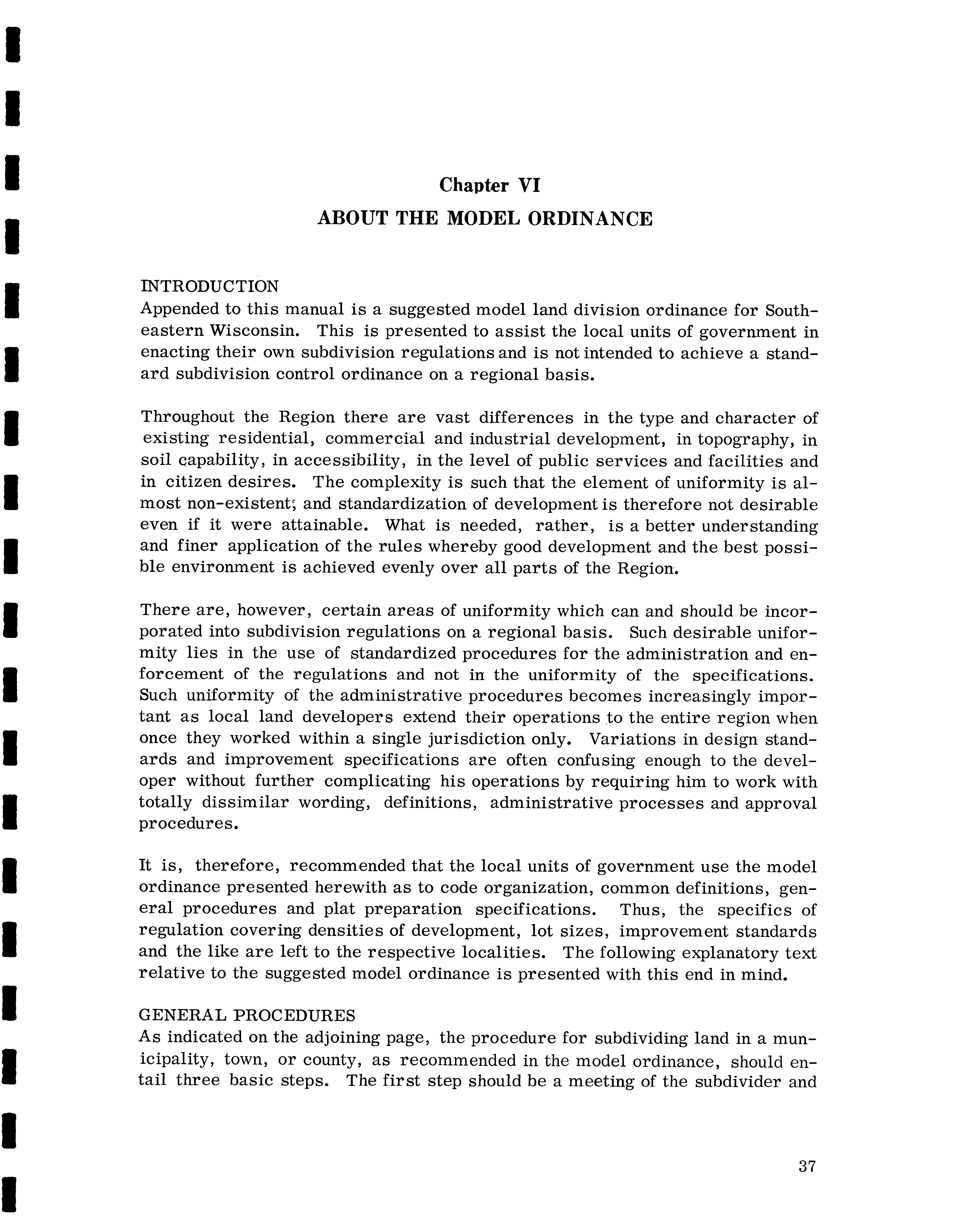 Chapter VI
ABOUT THE MODEL ORDINANCE

INTRODUCTION
Appended to this manual is a suggested model land division ordinance for Southeastern Wisconsin. This is presented to assist the local units of government in enacting their own subdivision regulations and is not intended to achieve a standard subdivision control ordinance on a regional basis.

Throughout the Region there are vast differences in the type and character of existing residential, commercial and industrial development, in topography, in soil capability, in accessibility, in the level of public services and facilities and in citizen desires. The complexity is such that the element of uniformity is almost non-existent; and standardization of development is therefore not desirable even if it were attainable. What is needed, rather, is a better understanding and finer application of the rules whereby good development and the best possible environment is achieved evenly over all parts of the Region.

There are, however, certain areas of uniformity which can and should be incorporated into subdivision regulations on a regional basis. Such desirable uniformity lies in the use of standardized procedures for the administration and enforcement of the regulations and not in the uniformity of the specifications. Such uniformity of the administrative procedures becomes increasingly important as local land developers extend their operations to the entire region when once they worked within a single jurisdiction only. Variations in design standards and improvement specifications are often confusing enough to the developer without further complicating his operations by requiring him to work with totally dissimilar wording, definitions, administrative processes and approval procedures.

It is, therefore, recommended that the local units of government use the model ordinance presented herewith as to code organization, common definitions, general procedures and plat preparation specifications. Thus, the specifics of regulation covering densities of development, lot sizes, improvement standards and the like are left to the respective localities. The following explanatory text relative to the suggested model ordinance is presented with this end in mind.

GENERAL PROCEDURES
As indicated on the adjoining page, the procedure for subdividing land in a municipality, town, or county, as recommended in the model ordinance, should entail three basic steps. The first step should be a meeting of the subdivider and

37